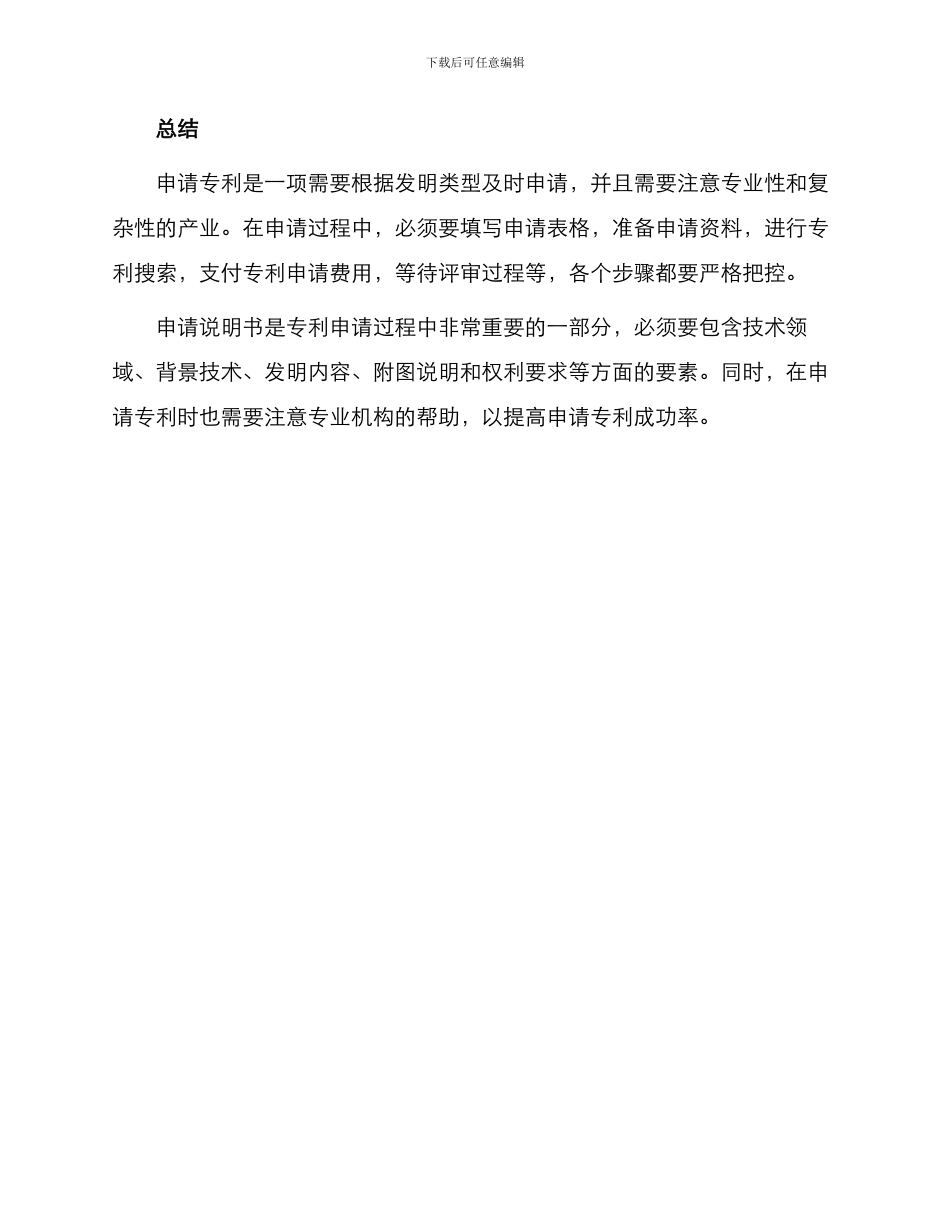 下载后可任意编辑

总结

申请专利是一项需要根据发明类型及时申请，并且需要注意专业性和复杂性的产业。在申请过程中，必须要填写申请表格，准备申请资料，进行专利搜索，支付专利申请费用，等待评审过程等，各个步骤都要严格把控。

申请说明书是专利申请过程中非常重要的一部分，必须要包含技术领域、背景技术、发明内容、附图说明和权利要求等方面的要素。同时，在申请专利时也需要注意专业机构的帮助，以提高申请专利成功率。